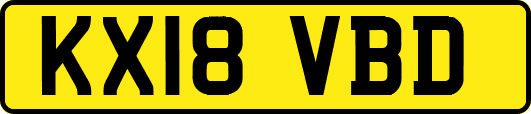 KX18 VBD